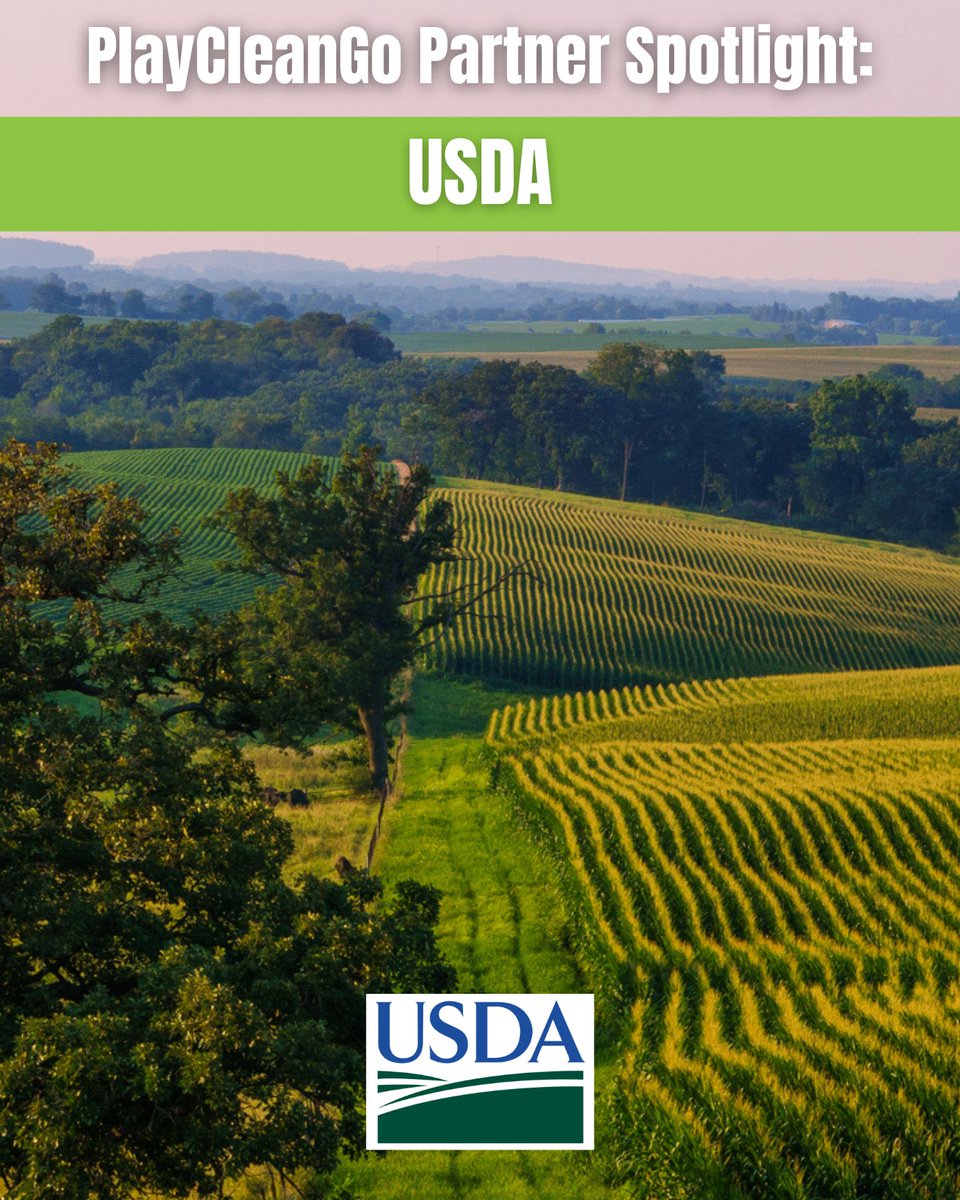 PlayCleanGo Partner Spotlight:

USDA

USDA